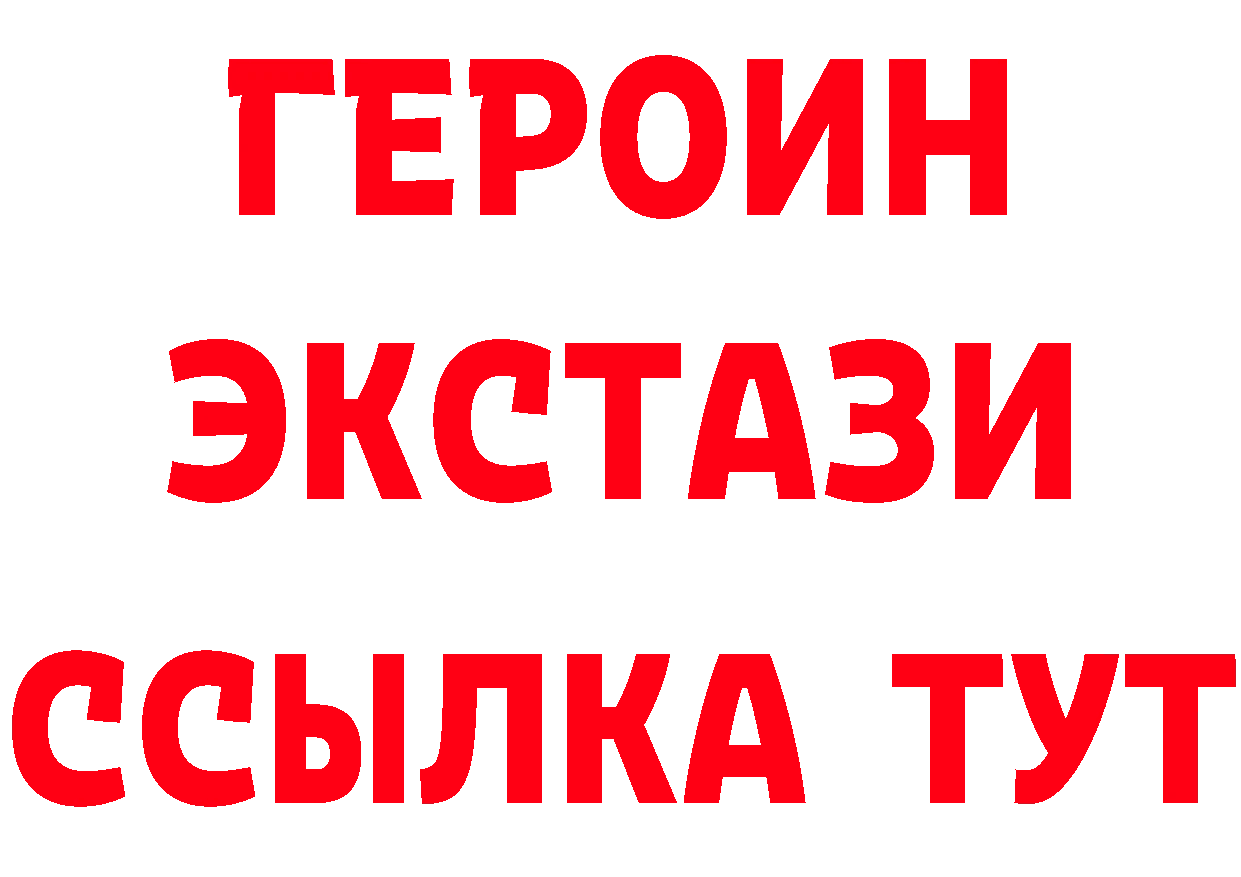 ГЕРОИН ЭКСТАЗИ ССЫЛКА ТУТ